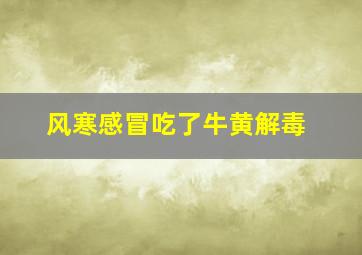 风寒感冒吃了牛黄解毒